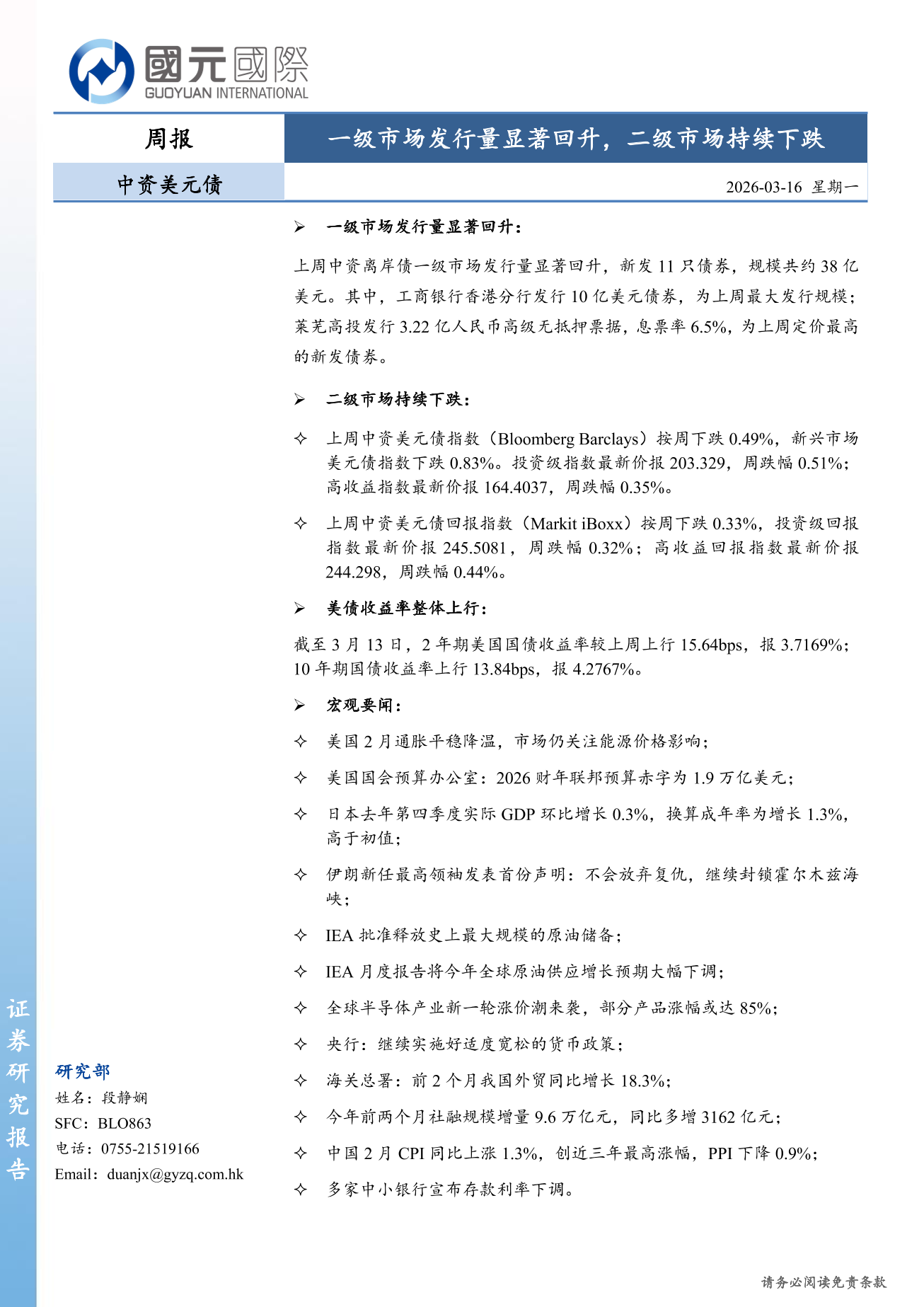 國元國際
GUOYUAN INTERNATIONAL

周报

一级市场发行量显著回升，二级市场持续下跌

中资美元债

2026-03-16 星期一

➢ 一级市场发行量显著回升：

上周中资离岸债一级市场发行量显著回升，新发 11 只债券，规模共约 38 亿美元。其中，工商银行香港分行发行 10 亿美元债券，为上周最大发行规模；莱芜高投发行 3.22 亿人民币高级无抵押票据，息票率 6.5%，为上周定价最高的新发债券。

➢ 二级市场持续下跌：

✧ 上周中资美元债指数（Bloomberg Barclays）按周下跌 0.49%，新兴市场美元债指数下跌 0.83%。投资级指数最新价报 203.329，周跌幅 0.51%；高收益指数最新价报 164.4037，周跌幅 0.35%。

✧ 上周中资美元债回报指数（Markit iBoxx）按周下跌 0.33%，投资级回报指数最新价报 245.5081，周跌幅 0.32%；高收益回报指数最新价报 244.298，周跌幅 0.44%。

➢ 美债收益率整体上行：

截至 3 月 13 日，2 年期美国国债收益率较上周上行 15.64bps，报 3.7169%；10 年期国债收益率上行 13.84bps，报 4.2767%。

➢ 宏观要闻：

✧ 美国 2 月通胀平稳降温，市场仍关注能源价格影响；

✧ 美国国会预算办公室：2026 财年联邦预算赤字为 1.9 万亿美元；

✧ 日本去年第四季度实际 GDP 环比增长 0.3%，换算成年率为增长 1.3%，高于初值；

✧ 伊朗新任最高领袖发表首份声明：不会放弃复仇，继续封锁霍尔木兹海峡；

✧ IEA 批准释放史上最大规模的原油储备；

✧ IEA 月度报告将今年全球原油供应增长预期大幅下调；

✧ 全球半导体产业新一轮涨价潮来袭，部分产品涨幅或达 85%；

✧ 央行：继续实施好适度宽松的货币政策；

✧ 海关总署：前 2 个月我国外贸同比增长 18.3%；

✧ 今年前两个月社融规模增量 9.6 万亿元，同比多增 3162 亿元；

✧ 中国 2 月 CPI 同比上涨 1.3%，创近三年最高涨幅，PPI 下降 0.9%；

✧ 多家中小银行宣布存款利率下调。

证券研究报告

研究部
姓名：段静娴
SFC：BLO863
电话：0755-21519166
Email：duanjx@gyzq.com.hk

请务必阅读免责条款